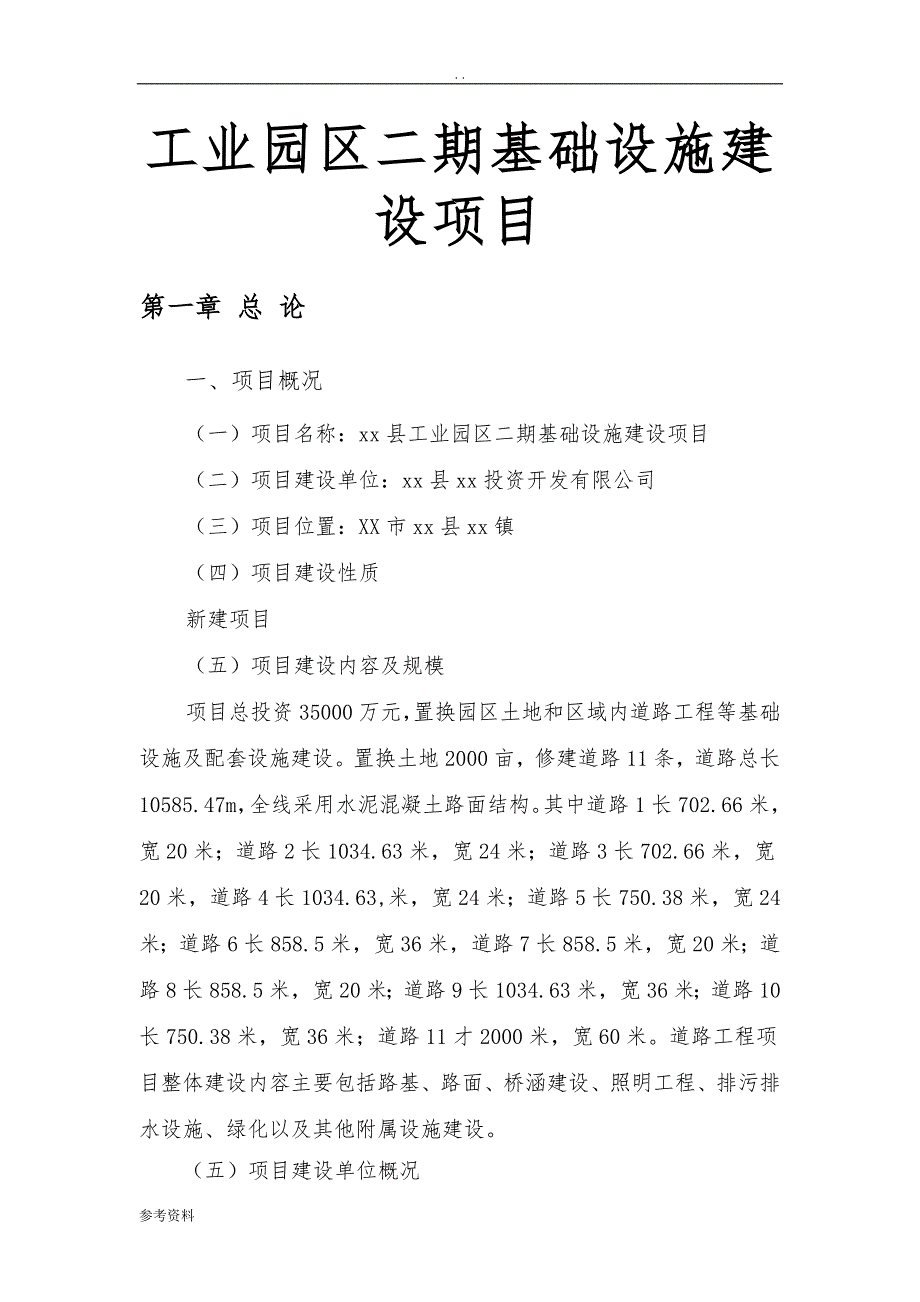 . .

工业园区二期基础设施建设项目

第一章 总 论

一、项目概况

（一）项目名称：xx 县工业园区二期基础设施建设项目

（二）项目建设单位：xx 县 xx 投资开发有限公司

（三）项目位置：XX 市 xx 县 xx 镇

（四）项目建设性质

新建项目

（五）项目建设内容及规模

项目总投资 35000 万元，置换园区土地和区域内道路工程等基础设施及配套设施建设。置换土地 2000 亩，修建道路 11 条，道路总长 10585.47m，全线采用水泥混凝土路面结构。其中道路 1 长 702.66 米，宽 20 米；道路 2 长 1034.63 米，宽 24 米；道路 3 长 702.66 米，宽 20 米，道路 4 长 1034.63,米，宽 24 米；道路 5 长 750.38 米，宽 24 米；道路 6 长 858.5 米，宽 36 米，道路 7 长 858.5 米，宽 20 米；道路 8 长 858.5 米，宽 20 米；道路 9 长 1034.63 米，宽 36 米；道路 10 长 750.38 米，宽 36 米；道路 11 才 2000 米，宽 60 米。道路工程项目整体建设内容主要包括路基、路面、桥涵建设、照明工程、排污排水设施、绿化以及其他附属设施建设。

（五）项目建设单位概况

参考资料